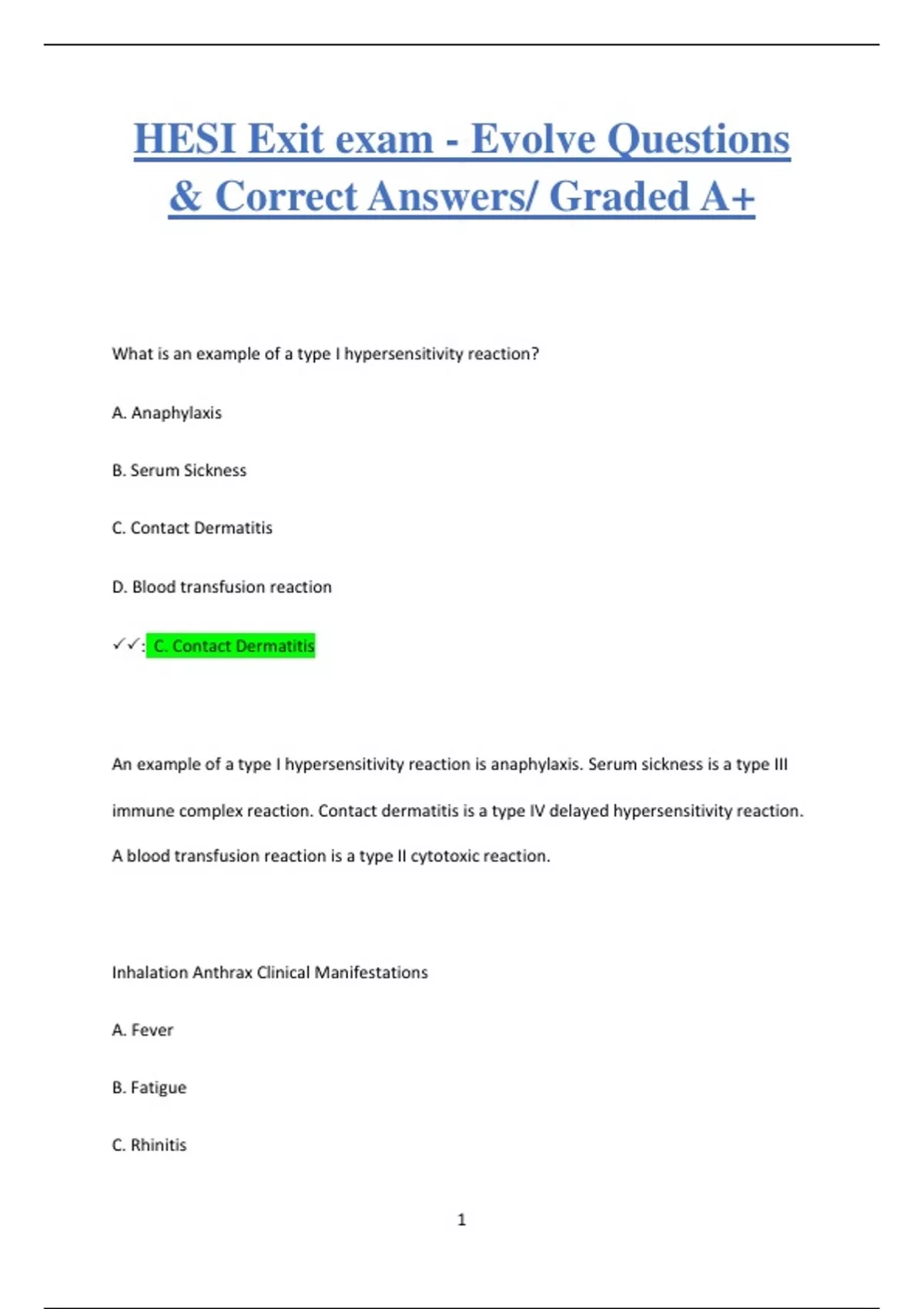 HESI Exit exam - Evolve Questions & Correct Answers/ Graded A+

What is an example of a type I hypersensitivity reaction?

A. Anaphylaxis

B. Serum Sickness

C. Contact Dermatitis

D. Blood transfusion reaction

✓✓: C. Contact Dermatitis

An example of a type I hypersensitivity reaction is anaphylaxis. Serum sickness is a type III immune complex reaction. Contact dermatitis is a type IV delayed hypersensitivity reaction. A blood transfusion reaction is a type II cytotoxic reaction.

Inhalation Anthrax Clinical Manifestations

A. Fever

B. Fatigue

C. Rhinitis

1